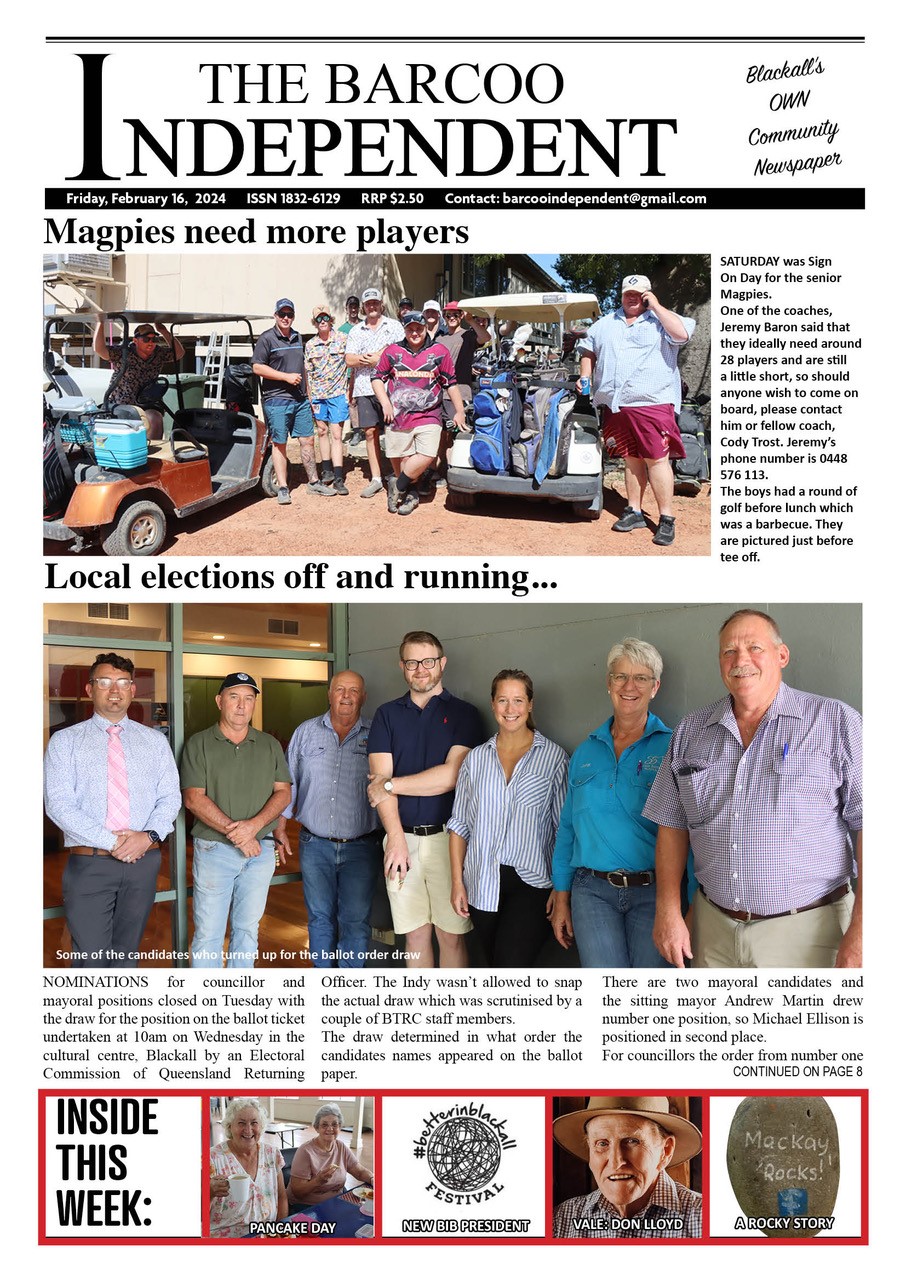 THE BARCOO INDEPENDENT

Blackall's OWN Community Newspaper

Friday, February 16, 2024 ISSN 1832-6129 RRP $2.50 Contact: barcooindependent@gmail.com

Magpies need more players

SATURDAY was Sign On Day for the senior Magpies.
One of the coaches, Jeremy Baron said that they ideally need around 28 players and are still a little short, so should anyone wish to come on board, please contact him or fellow coach, Cody Trost. Jeremy's phone number is 0448 576 113.
The boys had a round of golf before lunch which was a barbecue. They are pictured just before tee off.

Local elections off and running...

Some of the candidates who turned up for the ballot order draw

NOMINATIONS for councillor and mayoral positions closed on Tuesday with the draw for the position on the ballot ticket undertaken at 10am on Wednesday in the cultural centre, Blackall by an Electoral Commission of Queensland Returning Officer. The Indy wasn't allowed to snap the actual draw which was scrutinised by a couple of BTRC staff members.
The draw determined in what order the candidates names appeared on the ballot paper.
There are two mayoral candidates and the sitting mayor Andrew Martin drew number one position, so Michael Ellison is positioned in second place.
For councillors the order from number one

CONTINUED ON PAGE 8

INSIDE THIS WEEK:

PANCAKE DAY

#betterinblackall FESTIVAL

NEW BIB PRESIDENT

VALE: DON LLOYD

Mackay Rocks!

A ROCKY STORY